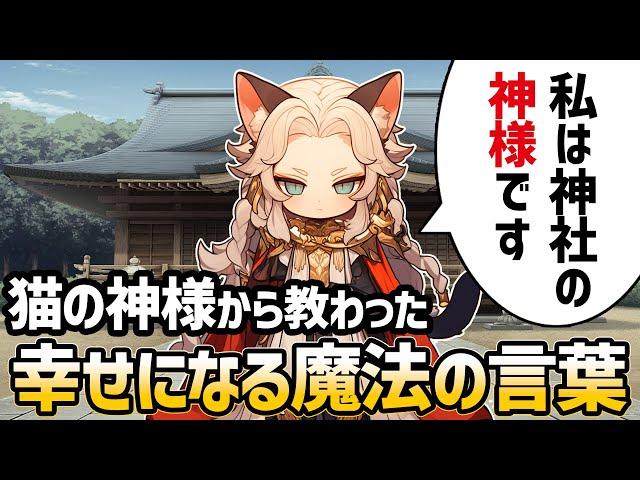 私は神社の神様です

猫の神様から教わった
幸せになる魔法の言葉